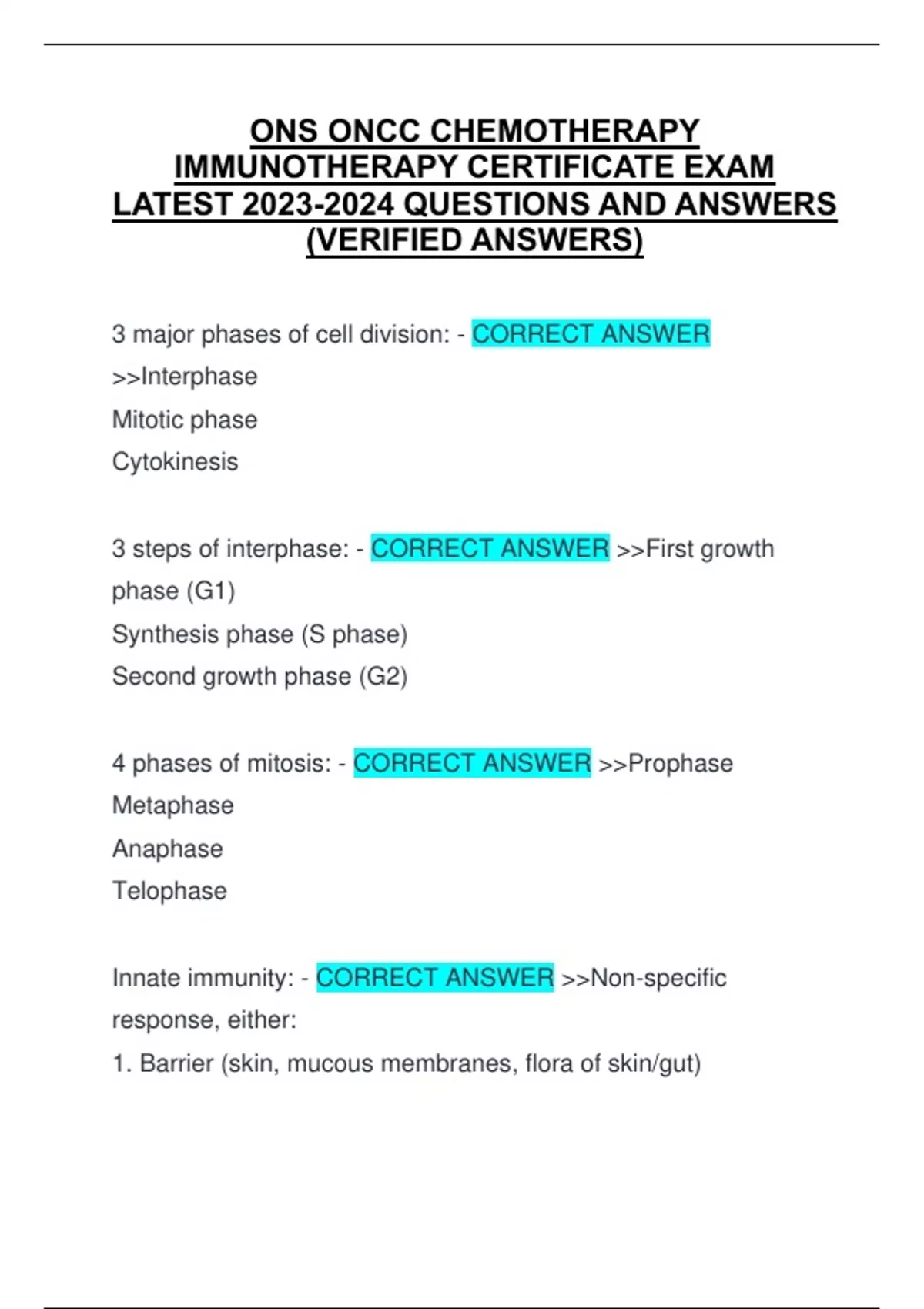 ONS ONCC CHEMOTHERAPY IMMUNOTHERAPY CERTIFICATE EXAM LATEST 2023-2024 QUESTIONS AND ANSWERS (VERIFIED ANSWERS)

3 major phases of cell division: - CORRECT ANSWER >>Interphase
Mitotic phase
Cytokinesis

3 steps of interphase: - CORRECT ANSWER >>First growth phase (G1)
Synthesis phase (S phase)
Second growth phase (G2)

4 phases of mitosis: - CORRECT ANSWER >>Prophase
Metaphase
Anaphase
Telophase

Innate immunity: - CORRECT ANSWER >>Non-specific response, either:
1. Barrier (skin, mucous membranes, flora of skin/gut)